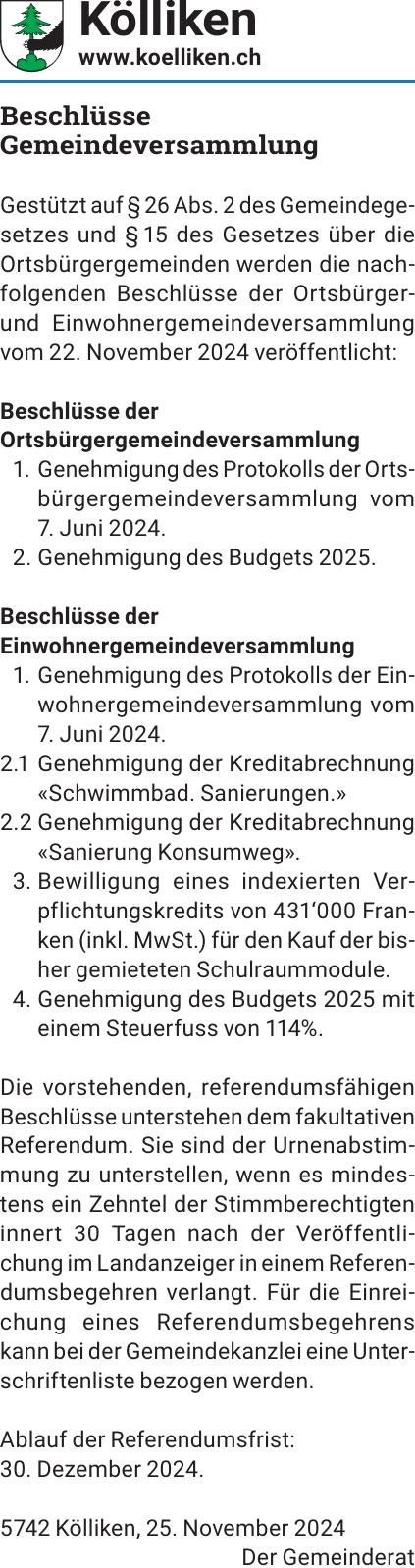 Kölliken
www.koelliken.ch

Beschlüsse
Gemeindeversammlung

Gestützt auf § 26 Abs. 2 des Gemeindegesetzes und § 15 des Gesetzes über die Ortsbürgergemeinden werden die nachfolgenden Beschlüsse der Ortsbürger- und Einwohnergemeindeversammlung vom 22. November 2024 veröffentlicht:

Beschlüsse der
Ortsbürgergemeindeversammlung
1. Genehmigung des Protokolls der Ortsbürgergemeindeversammlung vom 7. Juni 2024.
2. Genehmigung des Budgets 2025.

Beschlüsse der
Einwohnergemeindeversammlung
1. Genehmigung des Protokolls der Einwohnergemeindeversammlung vom 7. Juni 2024.
2.1 Genehmigung der Kreditabrechnung «Schwimmbad. Sanierungen.»
2.2 Genehmigung der Kreditabrechnung «Sanierung Konsumweg».
3. Bewilligung eines indexierten Verpflichtungskredits von 431'000 Franken (inkl. MwSt.) für den Kauf der bisher gemieteten Schulraummodule.
4. Genehmigung des Budgets 2025 mit einem Steuerfuss von 114%.

Die vorstehenden, referendumsfähigen Beschlüsse unterstehen dem fakultativen Referendum. Sie sind der Urnenabstimmung zu unterstellen, wenn es mindestens ein Zehntel der Stimmberechtigten innert 30 Tagen nach der Veröffentlichung im Landanzeiger in einem Referendumsbegehren verlangt. Für die Einreichung eines Referendumsbegehrens kann bei der Gemeindekanzlei eine Unterschriftenliste bezogen werden.

Ablauf der Referendumsfrist:
30. Dezember 2024.

5742 Kölliken, 25. November 2024
Der Gemeinderat